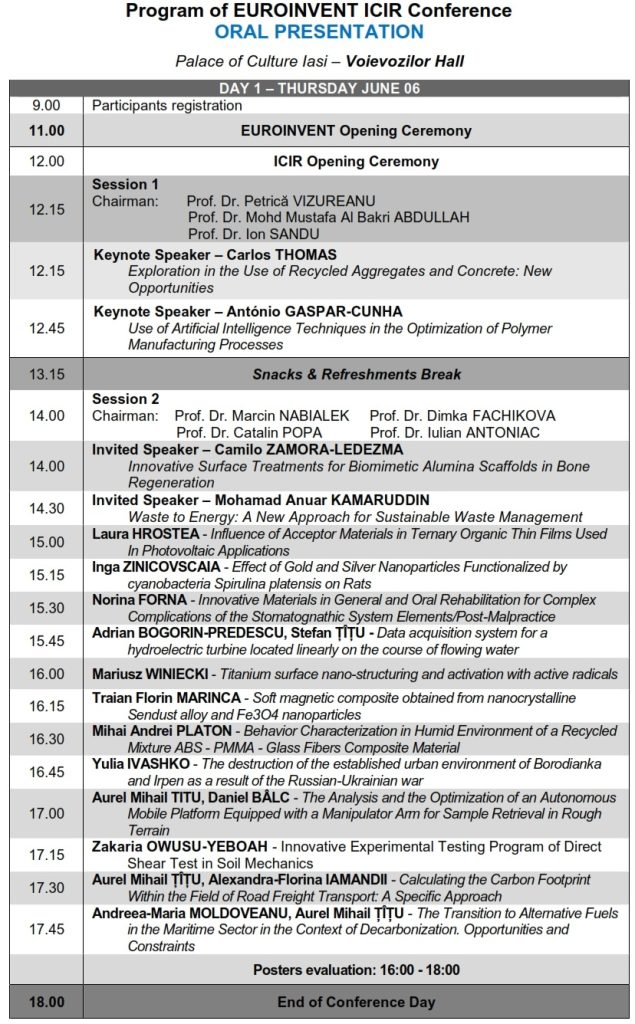 Program of EUROINVENT ICIR Conference
ORAL PRESENTATION

Palace of Culture Iasi – Voievozilor Hall

| DAY 1 – THURSDAY JUNE 06 | |
|---|---|
| 9.00 | Participants registration |
| 11.00 | EUROINVENT Opening Ceremony |
| 12.00 | ICIR Opening Ceremony |
| 12.15 | Session 1 Chairman: Prof. Dr. Petrică VIZUREANU Prof. Dr. Mohd Mustafa Al Bakri ABDULLAH Prof. Dr. Ion SANDU |
| 12.15 | Keynote Speaker – Carlos THOMAS Exploration in the Use of Recycled Aggregates and Concrete: New Opportunities |
| 12.45 | Keynote Speaker – António GASPAR-CUNHA Use of Artificial Intelligence Techniques in the Optimization of Polymer Manufacturing Processes |
| 13.15 | Snacks & Refreshments Break |
| 14.00 | Session 2 Chairman: Prof. Dr. Marcin NABIALEK Prof. Dr. Dimka FACHIKOVA Prof. Dr. Catalin POPA Prof. Dr. Iulian ANTONIAC |
| 14.00 | Invited Speaker – Camilo ZAMORA-LEDEZMA Innovative Surface Treatments for Biomimetic Alumina Scaffolds in Bone Regeneration |
| 14.30 | Invited Speaker – Mohamad Anuar KAMARUDDIN Waste to Energy: A New Approach for Sustainable Waste Management |
| 15.00 | Laura HROSTEA - Influence of Acceptor Materials in Ternary Organic Thin Films Used In Photovoltaic Applications |
| 15.15 | Inga ZINICOVSCAIA - Effect of Gold and Silver Nanoparticles Functionalized by cyanobacteria Spirulina platensis on Rats |
| 15.30 | Norina FORNA - Innovative Materials in General and Oral Rehabilitation for Complex Complications of the Stomatognathic System Elements/Post-Malpractice |
| 15.45 | Adrian BOGORIN-PREDESCU, Stefan ȚÎȚU - Data acquisition system for a hydroelectric turbine located linearly on the course of flowing water |
| 16.00 | Mariusz WINIECKI - Titanium surface nano-structuring and activation with active radicals |
| 16.15 | Traian Florin MARINCA - Soft magnetic composite obtained from nanocrystalline Sendust alloy and Fe3O4 nanoparticles |
| 16.30 | Mihai Andrei PLATON - Behavior Characterization in Humid Environment of a Recycled Mixture ABS - PMMA - Glass Fibers Composite Material |
| 16.45 | Yulia IVASHKO - The destruction of the established urban environment of Borodianka and Irpen as a result of the Russian-Ukrainian war |
| 17.00 | Aurel Mihail TITU, Daniel BÂLC - The Analysis and the Optimization of an Autonomous Mobile Platform Equipped with a Manipulator Arm for Sample Retrieval in Rough Terrain |
| 17.15 | Zakaria OWUSU-YEBOAH - Innovative Experimental Testing Program of Direct Shear Test in Soil Mechanics |
| 17.30 | Aurel Mihail ȚÎȚU, Alexandra-Florina IAMANDII - Calculating the Carbon Footprint Within the Field of Road Freight Transport: A Specific Approach |
| 17.45 | Andreea-Maria MOLDOVEANU, Aurel Mihail ȚÎȚU - The Transition to Alternative Fuels in the Maritime Sector in the Context of Decarbonization. Opportunities and Constraints |
| | Posters evaluation: 16:00 - 18:00 |
| 18.00 | End of Conference Day |